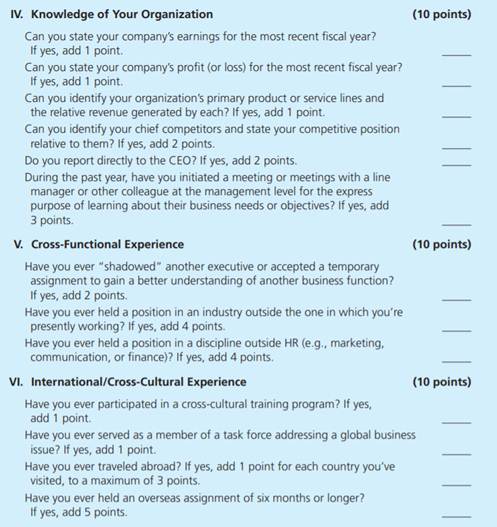 IV. Knowledge of Your Organization (10 points)

Can you state your company's earnings for the most recent fiscal year? If yes, add 1 point. ____

Can you state your company's profit (or loss) for the most recent fiscal year? If yes, add 1 point. ____

Can you identify your organization's primary product or service lines and the relative revenue generated by each? If yes, add 1 point. ____

Can you identify your chief competitors and state your competitive position relative to them? If yes, add 2 points. ____

Do you report directly to the CEO? If yes, add 2 points. ____

During the past year, have you initiated a meeting or meetings with a line manager or other colleague at the management level for the express purpose of learning about their business needs or objectives? If yes, add 3 points. ____

V. Cross-Functional Experience (10 points)

Have you ever "shadowed" another executive or accepted a temporary assignment to gain a better understanding of another business function? If yes, add 2 points. ____

Have you ever held a position in an industry outside the one in which you're presently working? If yes, add 4 points. ____

Have you ever held a position in a discipline outside HR (e.g., marketing, communication, or finance)? If yes, add 4 points. ____

VI. International/Cross-Cultural Experience (10 points)

Have you ever participated in a cross-cultural training program? If yes, add 1 point. ____

Have you ever served as a member of a task force addressing a global business issue? If yes, add 1 point. ____

Have you ever traveled abroad? If yes, add 1 point for each country you've visited, to a maximum of 3 points. ____

Have you ever held an overseas assignment of six months or longer? If yes, add 5 points. ____